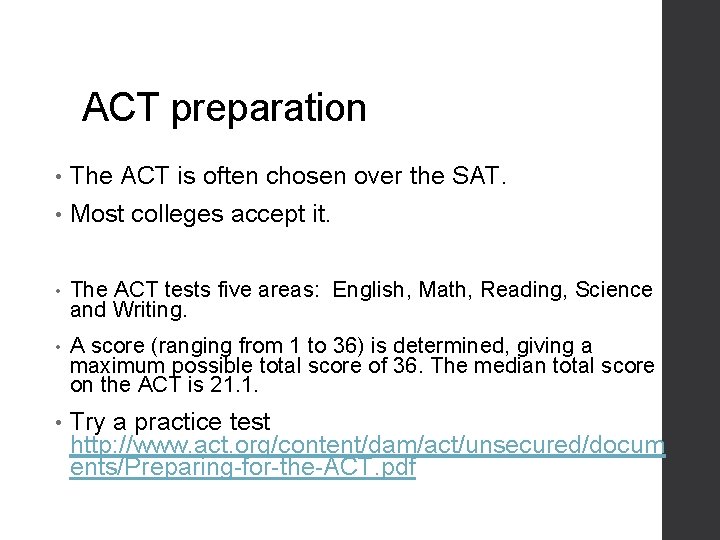 ACT preparation

• The ACT is often chosen over the SAT.

• Most colleges accept it.

• The ACT tests five areas: English, Math, Reading, Science and Writing.

• A score (ranging from 1 to 36) is determined, giving a maximum possible total score of 36. The median total score on the ACT is 21.1.

• Try a practice test http://www.act.org/content/dam/act/unsecured/documents/Preparing-for-the-ACT.pdf